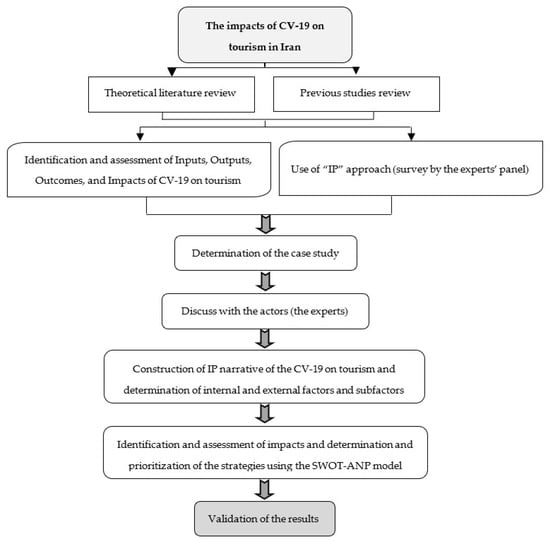 The impacts of CV-19 on tourism in Iran

Theoretical literature review

Previous studies review

Identification and assessment of Inputs, Outputs, Outcomes, and Impacts of CV-19 on tourism

Use of "IP" approach (survey by the experts' panel)

Determination of the case study

Discuss with the actors (the experts)

Construction of IP narrative of the CV-19 on tourism and determination of internal and external factors and subfactors

Identification and assessment of impacts and determination and prioritization of the strategies using the SWOT-ANP model

Validation of the results